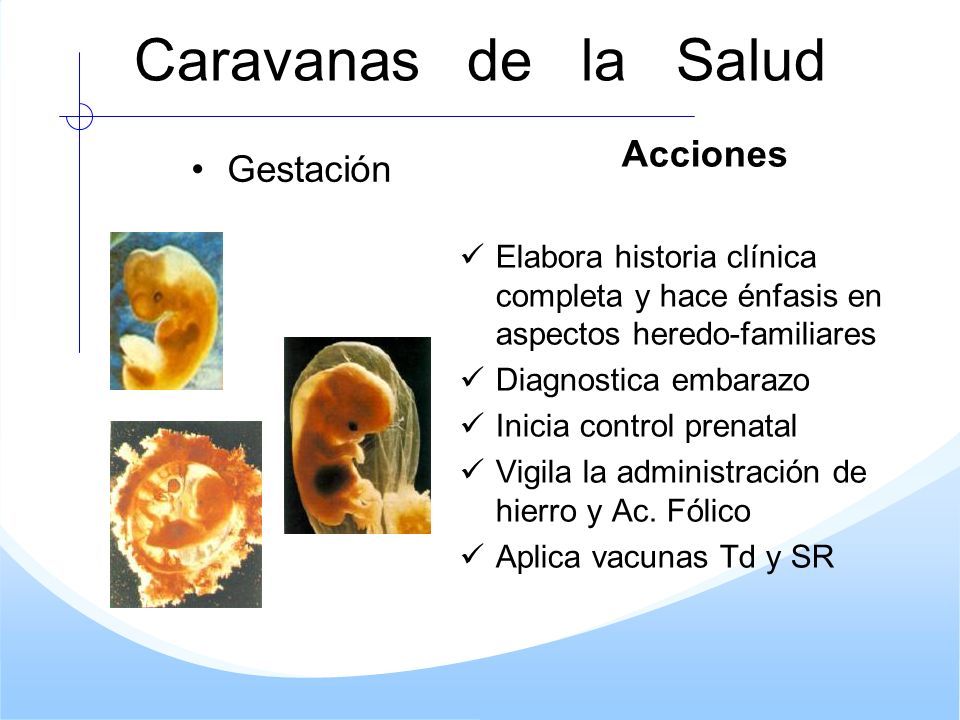 Caravanas de la Salud

• Gestación

Acciones

✓ Elabora historia clínica completa y hace énfasis en aspectos heredo-familiares
✓ Diagnostica embarazo
✓ Inicia control prenatal
✓ Vigila la administración de hierro y Ac. Fólico
✓ Aplica vacunas Td y SR